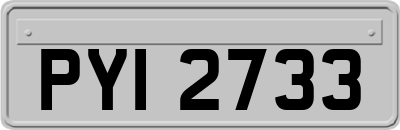 PYI 2733